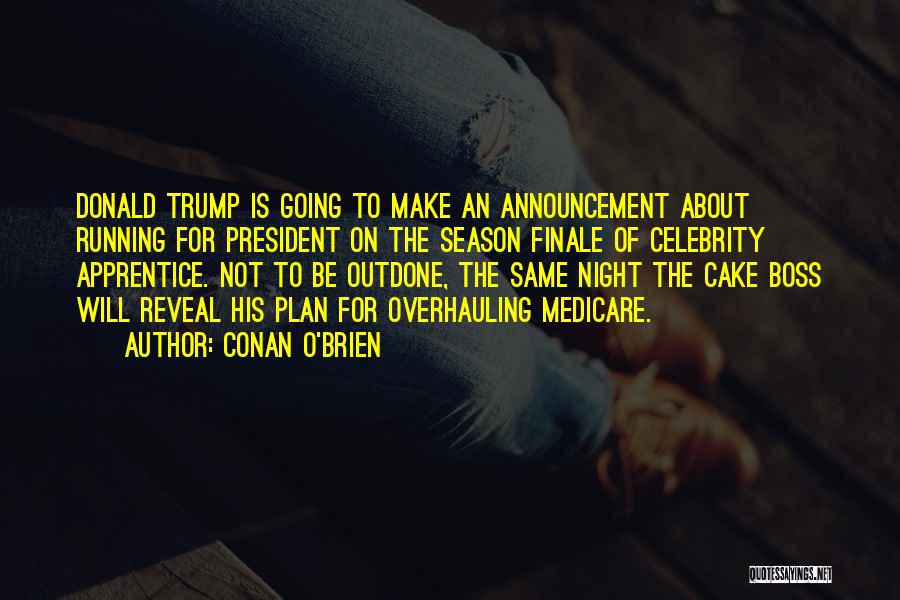 DONALD TRUMP IS GOING TO MAKE AN ANNOUNCEMENT ABOUT RUNNING FOR PRESIDENT ON THE SEASON FINALE OF CELEBRITY APPRENTICE. NOT TO BE OUTDONE, THE SAME NIGHT THE CAKE BOSS WILL REVEAL HIS PLAN FOR OVERHAULING MEDICARE.

AUTHOR: CONAN O'BRIEN

QUOTESSAYINGS.NET